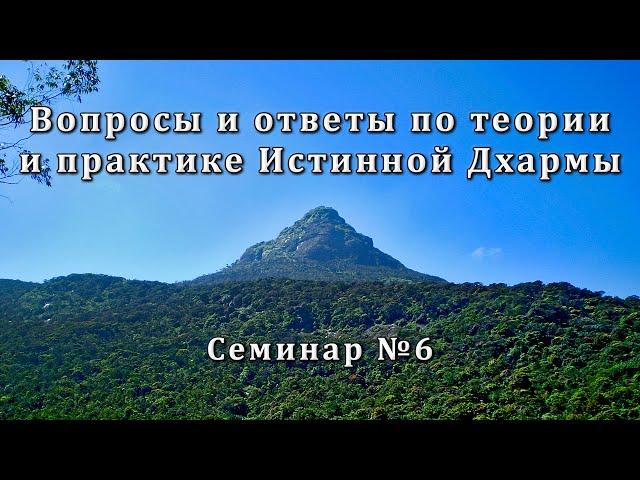 Вопросы и ответы по теории и практике Истинной Дхармы

Семинар №6